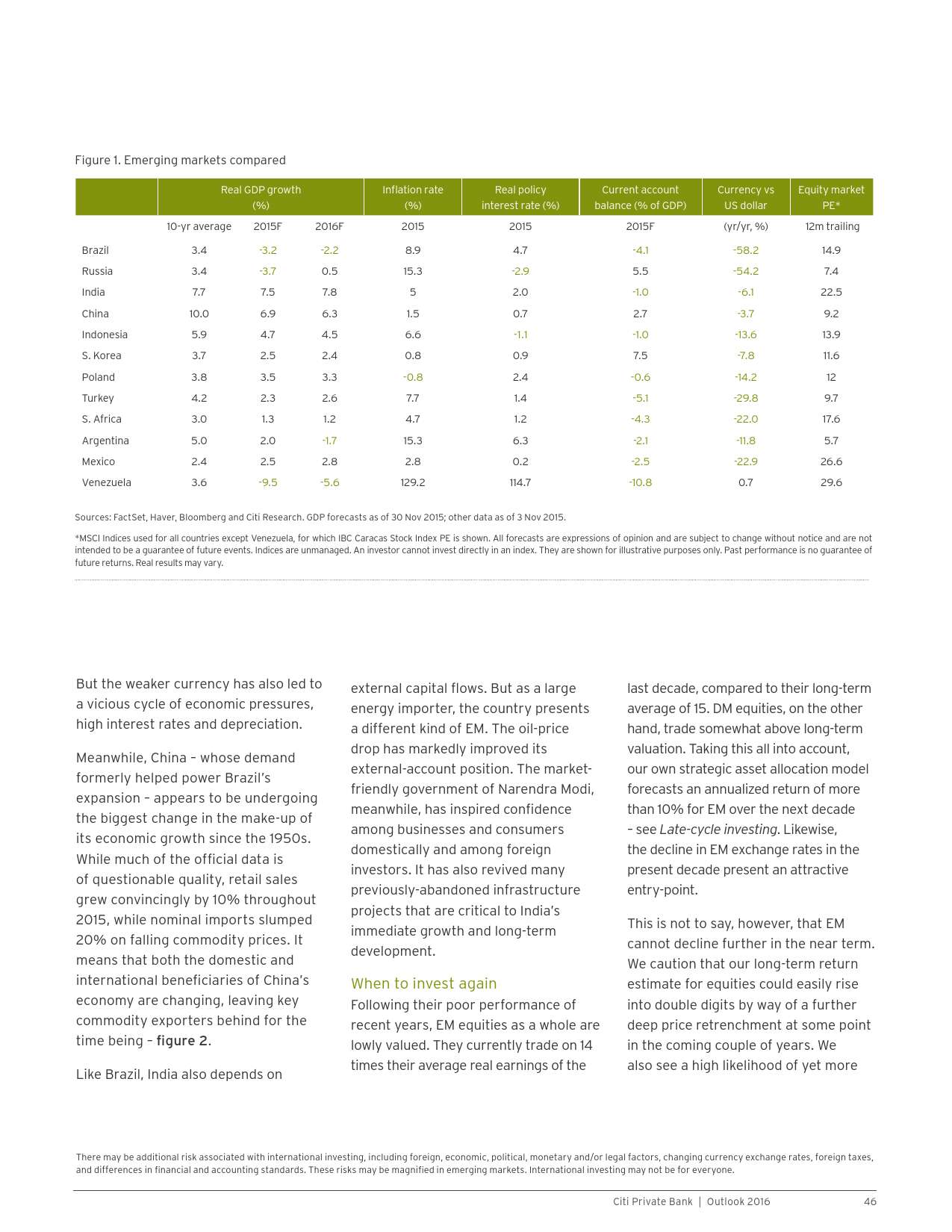 Figure 1. Emerging markets compared

| | Real GDP growth (%) | | | Inflation rate (%) | Real policy interest rate (%) | Current account balance (% of GDP) | Currency vs US dollar | Equity market PE* |
|---|---|---|---|---|---|---|---|---|
| | 10-yr average | 2015F | 2016F | 2015 | 2015 | 2015F | (yr/yr, %) | 12m trailing |
| Brazil | 3.4 | -3.2 | -2.2 | 8.9 | 4.7 | -4.1 | -58.2 | 14.9 |
| Russia | 3.4 | -3.7 | 0.5 | 15.3 | -2.9 | 5.5 | -54.2 | 7.4 |
| India | 7.7 | 7.5 | 7.8 | 5 | 2.0 | -1.0 | -6.1 | 22.5 |
| China | 10.0 | 6.9 | 6.3 | 1.5 | 0.7 | 2.7 | -3.7 | 9.2 |
| Indonesia | 5.9 | 4.7 | 4.5 | 6.6 | -1.1 | -1.0 | -13.6 | 13.9 |
| S. Korea | 3.7 | 2.5 | 2.4 | 0.8 | 0.9 | 7.5 | -7.8 | 11.6 |
| Poland | 3.8 | 3.5 | 3.3 | -0.8 | 2.4 | -0.6 | -14.2 | 12 |
| Turkey | 4.2 | 2.3 | 2.6 | 7.7 | 1.4 | -5.1 | -29.8 | 9.7 |
| S. Africa | 3.0 | 1.3 | 1.2 | 4.7 | 1.2 | -4.3 | -22.0 | 17.6 |
| Argentina | 5.0 | 2.0 | -1.7 | 15.3 | 6.3 | -2.1 | -11.8 | 5.7 |
| Mexico | 2.4 | 2.5 | 2.8 | 2.8 | 0.2 | -2.5 | -22.9 | 26.6 |
| Venezuela | 3.6 | -9.5 | -5.6 | 129.2 | 114.7 | -10.8 | 0.7 | 29.6 |

Sources: FactSet, Haver, Bloomberg and Citi Research. GDP forecasts as of 30 Nov 2015; other data as of 3 Nov 2015.

*MSCI Indices used for all countries except Venezuela, for which IBC Caracas Stock Index PE is shown. All forecasts are expressions of opinion and are subject to change without notice and are not intended to be a guarantee of future events. Indices are unmanaged. An investor cannot invest directly in an index. They are shown for illustrative purposes only. Past performance is no guarantee of future returns. Real results may vary.

But the weaker currency has also led to a vicious cycle of economic pressures, high interest rates and depreciation.

Meanwhile, China – whose demand formerly helped power Brazil's expansion – appears to be undergoing the biggest change in the make-up of its economic growth since the 1950s. While much of the official data is of questionable quality, retail sales grew convincingly by 10% throughout 2015, while nominal imports slumped 20% on falling commodity prices. It means that both the domestic and international beneficiaries of China's economy are changing, leaving key commodity exporters behind for the time being – figure 2.

Like Brazil, India also depends on external capital flows. But as a large energy importer, the country presents a different kind of EM. The oil-price drop has markedly improved its external-account position. The market-friendly government of Narendra Modi, meanwhile, has inspired confidence among businesses and consumers domestically and among foreign investors. It has also revived many previously-abandoned infrastructure projects that are critical to India's immediate growth and long-term development.

When to invest again
Following their poor performance of recent years, EM equities as a whole are lowly valued. They currently trade on 14 times their average real earnings of the last decade, compared to their long-term average of 15. DM equities, on the other hand, trade somewhat above long-term valuation. Taking this all into account, our own strategic asset allocation model forecasts an annualized return of more than 10% for EM over the next decade – see Late-cycle investing. Likewise, the decline in EM exchange rates in the present decade present an attractive entry-point.

This is not to say, however, that EM cannot decline further in the near term. We caution that our long-term return estimate for equities could easily rise into double digits by way of a further deep price retrenchment at some point in the coming couple of years. We also see a high likelihood of yet more

There may be additional risk associated with international investing, including foreign, economic, political, monetary and/or legal factors, changing currency exchange rates, foreign taxes, and differences in financial and accounting standards. These risks may be magnified in emerging markets. International investing may not be for everyone.

Citi Private Bank | Outlook 2016 46